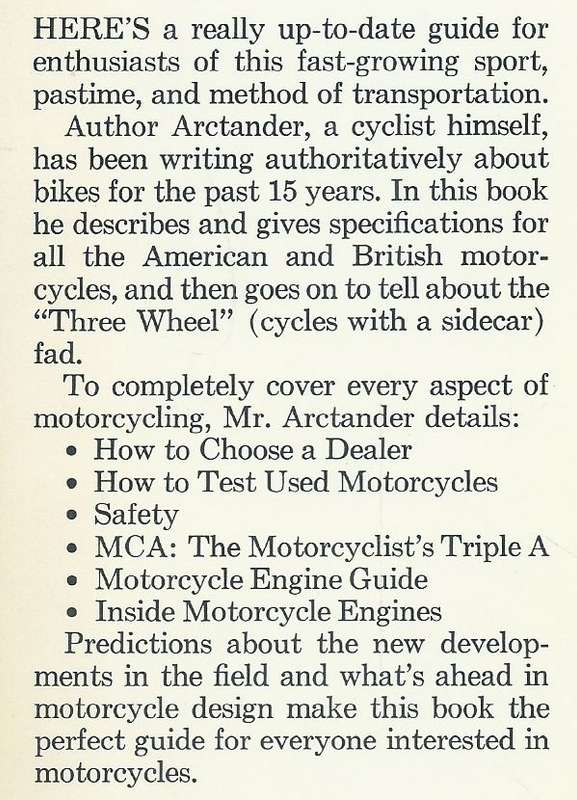 HERE'S a really up-to-date guide for enthusiasts of this fast-growing sport, pastime, and method of transportation.

Author Arctander, a cyclist himself, has been writing authoritatively about bikes for the past 15 years. In this book he describes and gives specifications for all the American and British motorcycles, and then goes on to tell about the "Three Wheel" (cycles with a sidecar) fad.

To completely cover every aspect of motorcycling, Mr. Arctander details:
• How to Choose a Dealer
• How to Test Used Motorcycles
• Safety
• MCA: The Motorcyclist's Triple A
• Motorcycle Engine Guide
• Inside Motorcycle Engines

Predictions about the new developments in the field and what's ahead in motorcycle design make this book the perfect guide for everyone interested in motorcycles.